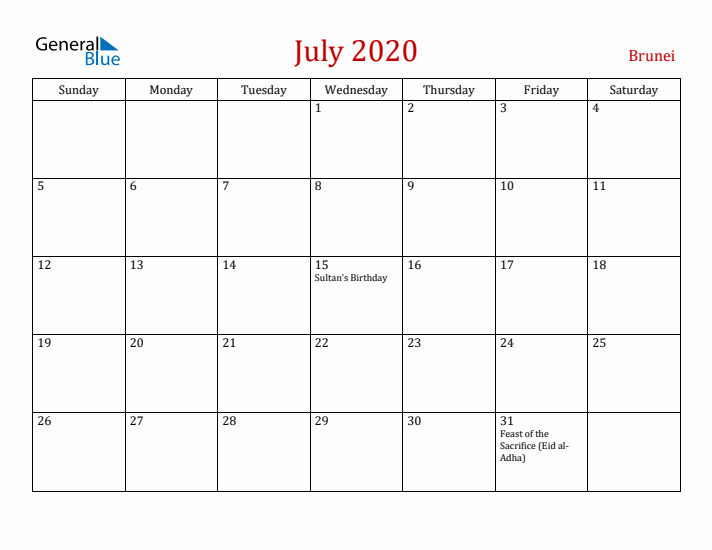 General Blue

July 2020

Brunei

| Sunday | Monday | Tuesday | Wednesday | Thursday | Friday | Saturday |
|---|---|---|---|---|---|---|
| | | | 1 | 2 | 3 | 4 |
| 5 | 6 | 7 | 8 | 9 | 10 | 11 |
| 12 | 13 | 14 | 15 Sultan's Birthday | 16 | 17 | 18 |
| 19 | 20 | 21 | 22 | 23 | 24 | 25 |
| 26 | 27 | 28 | 29 | 30 | 31 Feast of the Sacrifice (Eid al-Adha) | |